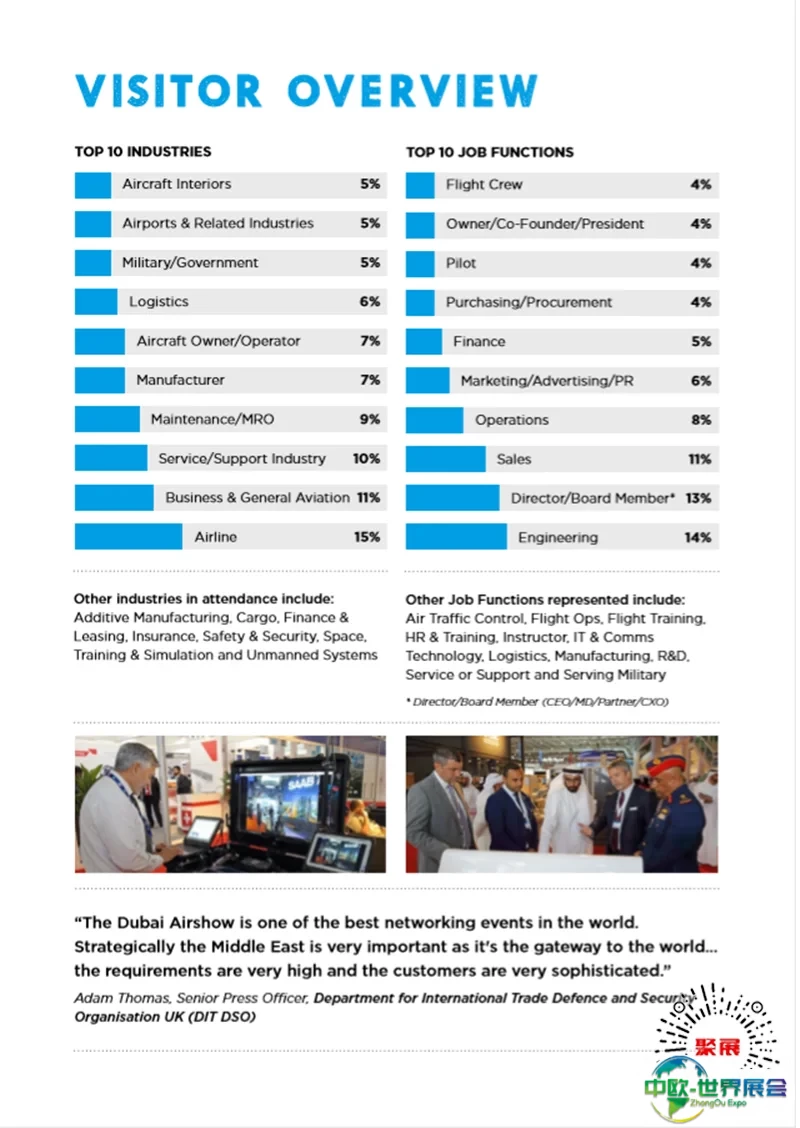 VISITOR OVERVIEW

TOP 10 INDUSTRIES

Aircraft Interiors 5%

Airports & Related Industries 5%

Military/Government 5%

Logistics 6%

Aircraft Owner/Operator 7%

Manufacturer 7%

Maintenance/MRO 9%

Service/Support Industry 10%

Business & General Aviation 11%

Airline 15%

Other industries in attendance include:
Additive Manufacturing, Cargo, Finance & Leasing, Insurance, Safety & Security, Space, Training & Simulation and Unmanned Systems

TOP 10 JOB FUNCTIONS

Flight Crew 4%

Owner/Co-Founder/President 4%

Pilot 4%

Purchasing/Procurement 4%

Finance 5%

Marketing/Advertising/PR 6%

Operations 8%

Sales 11%

Director/Board Member* 13%

Engineering 14%

Other Job Functions represented include:
Air Traffic Control, Flight Ops, Flight Training, HR & Training, Instructor, IT & Comms Technology, Logistics, Manufacturing, R&D, Service or Support and Serving Military

* Director/Board Member (CEO/MD/Partner/CXO)

"The Dubai Airshow is one of the best networking events in the world. Strategically the Middle East is very important as it's the gateway to the world... the requirements are very high and the customers are very sophisticated."

Adam Thomas, Senior Press Officer, Department for International Trade Defence and Security Organisation UK (DIT DSO)

聚展
中欧-世界展会
ZhongOu Expo